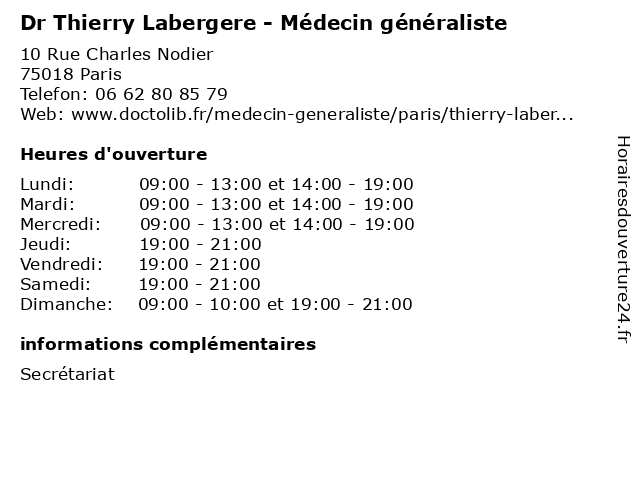 Dr Thierry Labergere - Médecin généraliste

10 Rue Charles Nodier
75018 Paris
Telefon: 06 62 80 85 79
Web: www.doctolib.fr/medecin-generaliste/paris/thierry-laber...

Heures d'ouverture

Lundi: 09:00 - 13:00 et 14:00 - 19:00
Mardi: 09:00 - 13:00 et 14:00 - 19:00
Mercredi: 09:00 - 13:00 et 14:00 - 19:00
Jeudi: 19:00 - 21:00
Vendredi: 19:00 - 21:00
Samedi: 19:00 - 21:00
Dimanche: 09:00 - 10:00 et 19:00 - 21:00

informations complémentaires

Secrétariat

Horairesdouverture24.fr